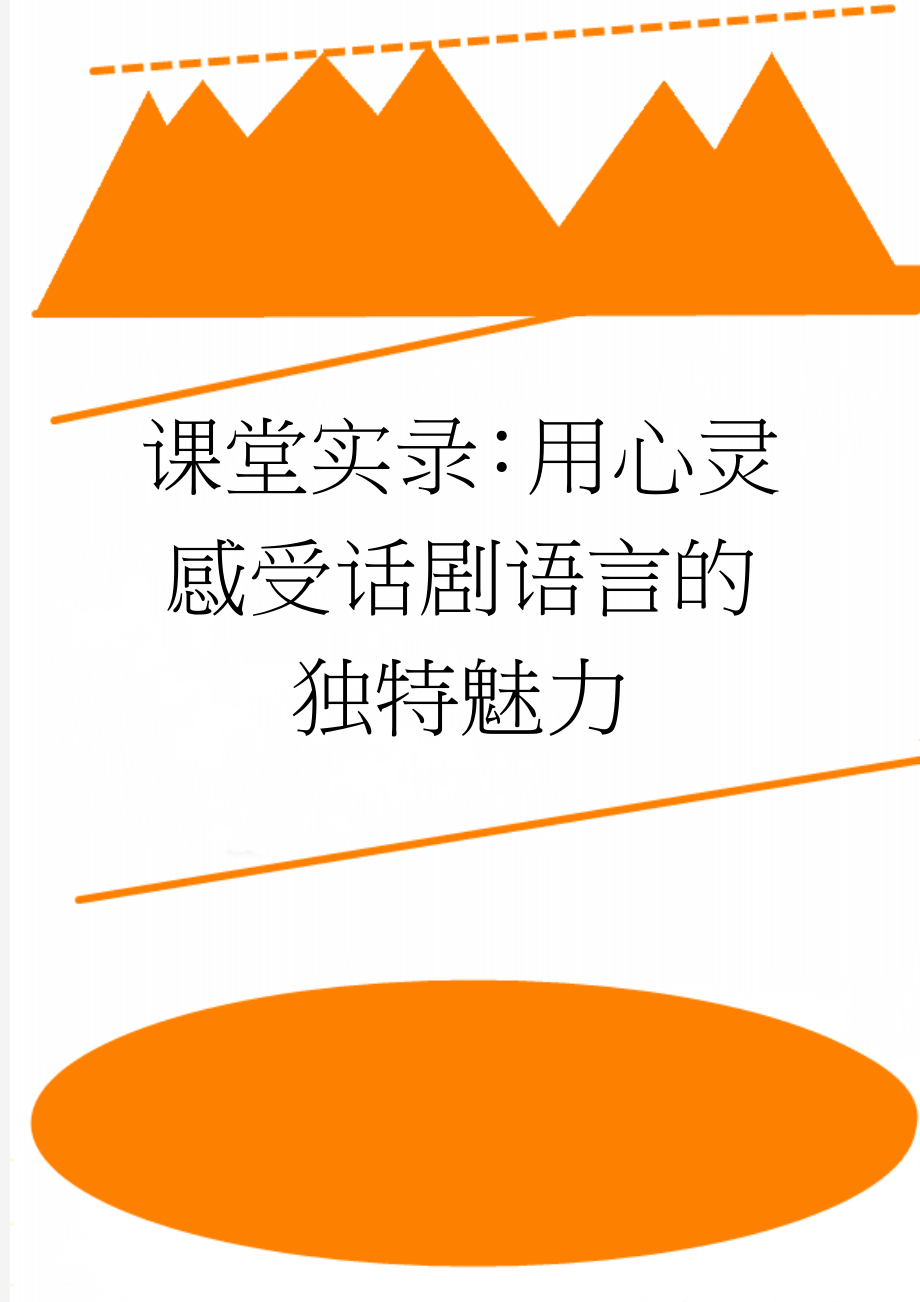 课堂实录:用心灵感受话剧语言的独特魅力